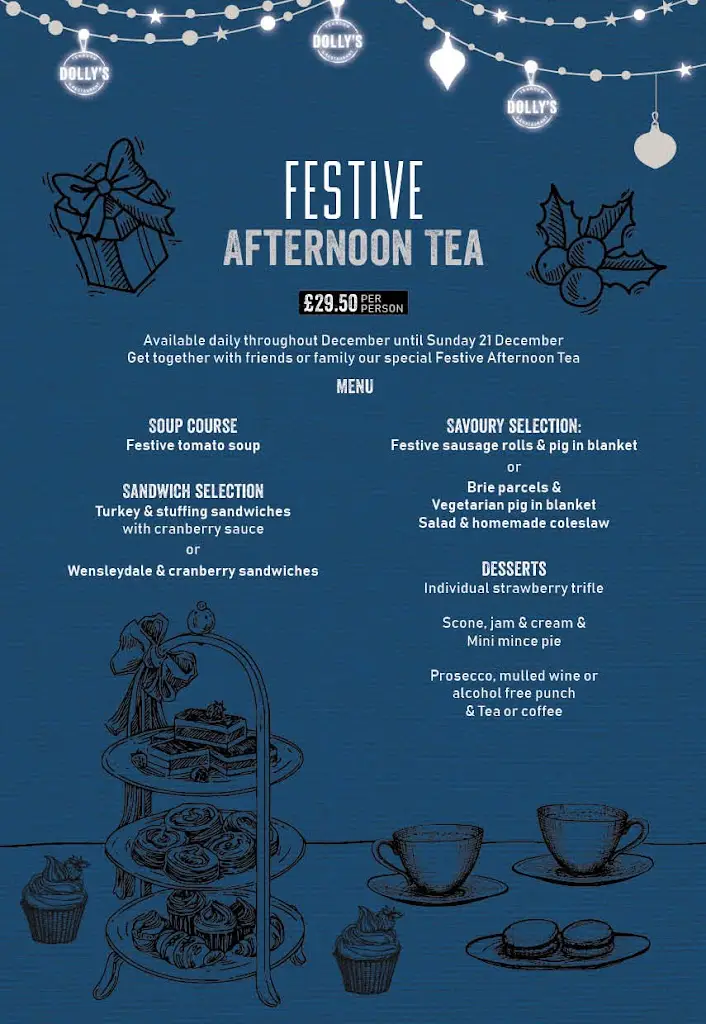 DOLLY'S

DOLLY'S

DOLLY'S

FESTIVE
AFTERNOON TEA

£29.50 PER PERSON

Available daily throughout December until Sunday 21 December
Get together with friends or family our special Festive Afternoon Tea

MENU

SOUP COURSE
Festive tomato soup

SANDWICH SELECTION
Turkey & stuffing sandwiches
with cranberry sauce
or
Wensleydale & cranberry sandwiches

SAVOURY SELECTION:
Festive sausage rolls & pig in blanket
or
Brie parcels &
Vegetarian pig in blanket
Salad & homemade coleslaw

DESSERTS
Individual strawberry trifle

Scone, jam & cream &
Mini mince pie

Prosecco, mulled wine or
alcohol free punch
& Tea or coffee